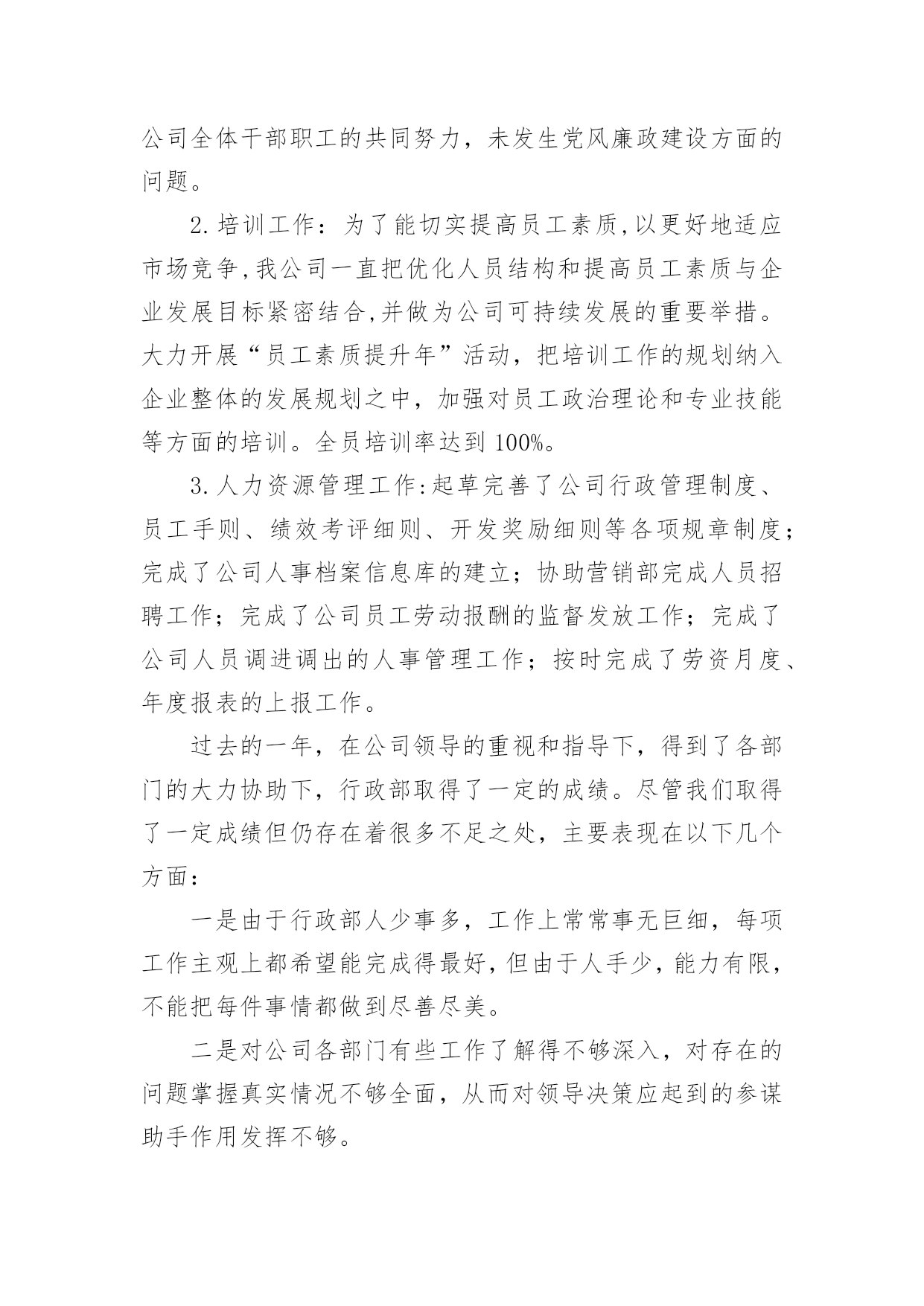 公司全体干部职工的共同努力，未发生党风廉政建设方面的问题。

2.培训工作：为了能切实提高员工素质,以更好地适应市场竞争,我公司一直把优化人员结构和提高员工素质与企业发展目标紧密结合,并做为公司可持续发展的重要举措。大力开展“员工素质提升年”活动，把培训工作的规划纳入企业整体的发展规划之中，加强对员工政治理论和专业技能等方面的培训。全员培训率达到100%。

3.人力资源管理工作:起草完善了公司行政管理制度、员工手则、绩效考评细则、开发奖励细则等各项规章制度；完成了公司人事档案信息库的建立；协助营销部完成人员招聘工作；完成了公司员工劳动报酬的监督发放工作；完成了公司人员调进调出的人事管理工作；按时完成了劳资月度、年度报表的上报工作。

过去的一年，在公司领导的重视和指导下，得到了各部门的大力协助下，行政部取得了一定的成绩。尽管我们取得了一定成绩但仍存在着很多不足之处，主要表现在以下几个方面：

一是由于行政部人少事多，工作上常常事无巨细，每项工作主观上都希望能完成得最好，但由于人手少，能力有限，不能把每件事情都做到尽善尽美。

二是对公司各部门有些工作了解得不够深入，对存在的问题掌握真实情况不够全面，从而对领导决策应起到的参谋助手作用发挥不够。